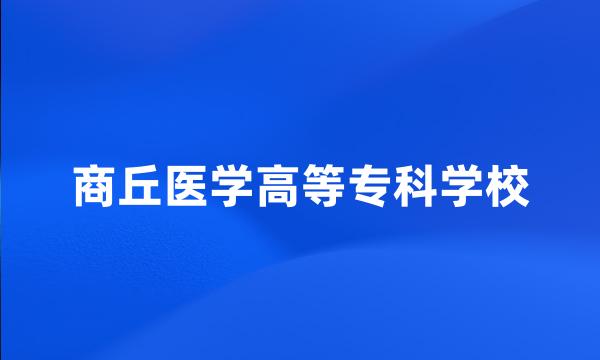 商丘医学高等专科学校